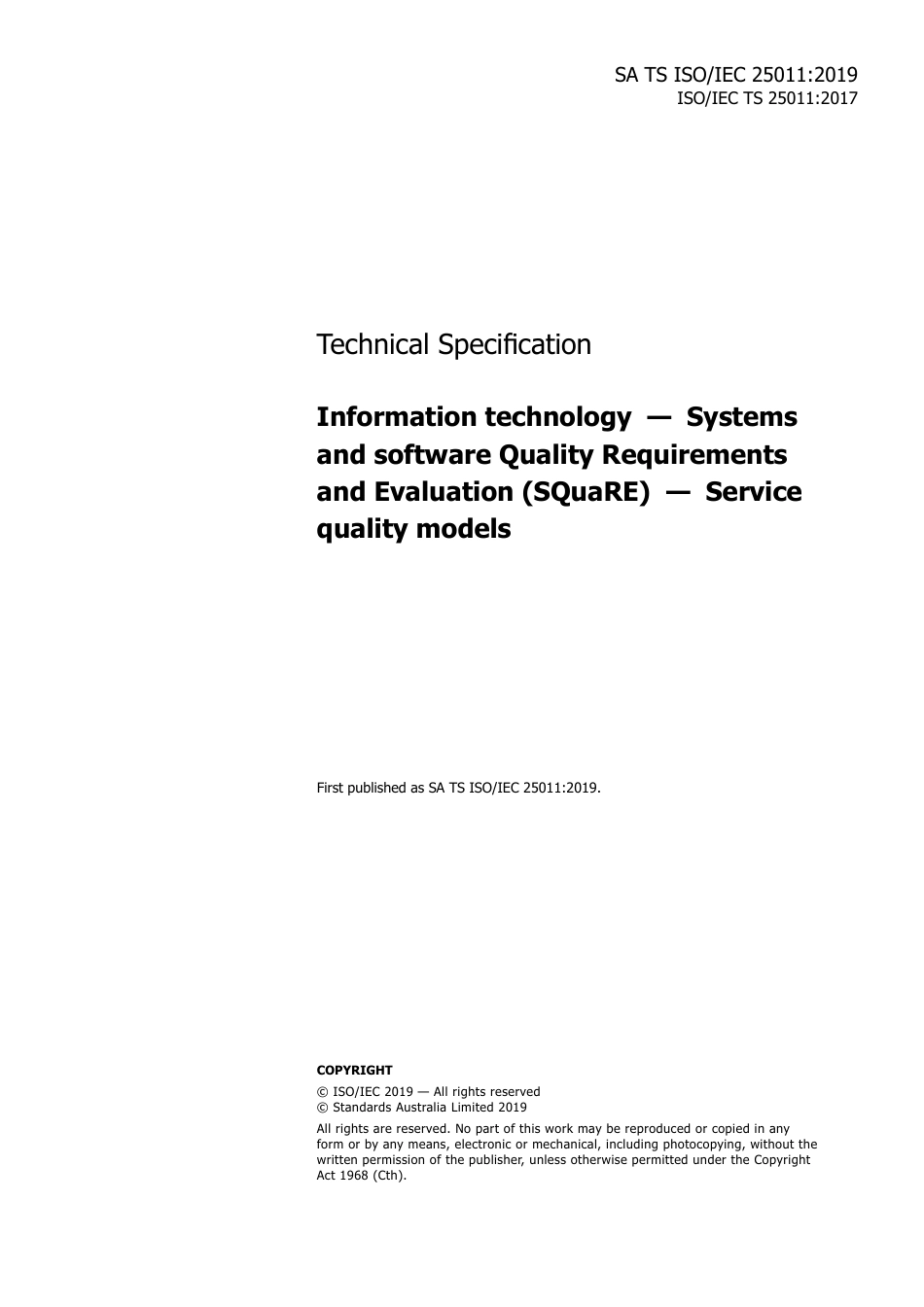 SA TS ISO/IEC 25011:2019
ISO/IEC TS 25011:2017

Technical Specification

Information technology — Systems and software Quality Requirements and Evaluation (SQuaRE) — Service quality models

First published as SA TS ISO/IEC 25011:2019.

COPYRIGHT

© ISO/IEC 2019 — All rights reserved
© Standards Australia Limited 2019

All rights are reserved. No part of this work may be reproduced or copied in any form or by any means, electronic or mechanical, including photocopying, without the written permission of the publisher, unless otherwise permitted under the Copyright Act 1968 (Cth).